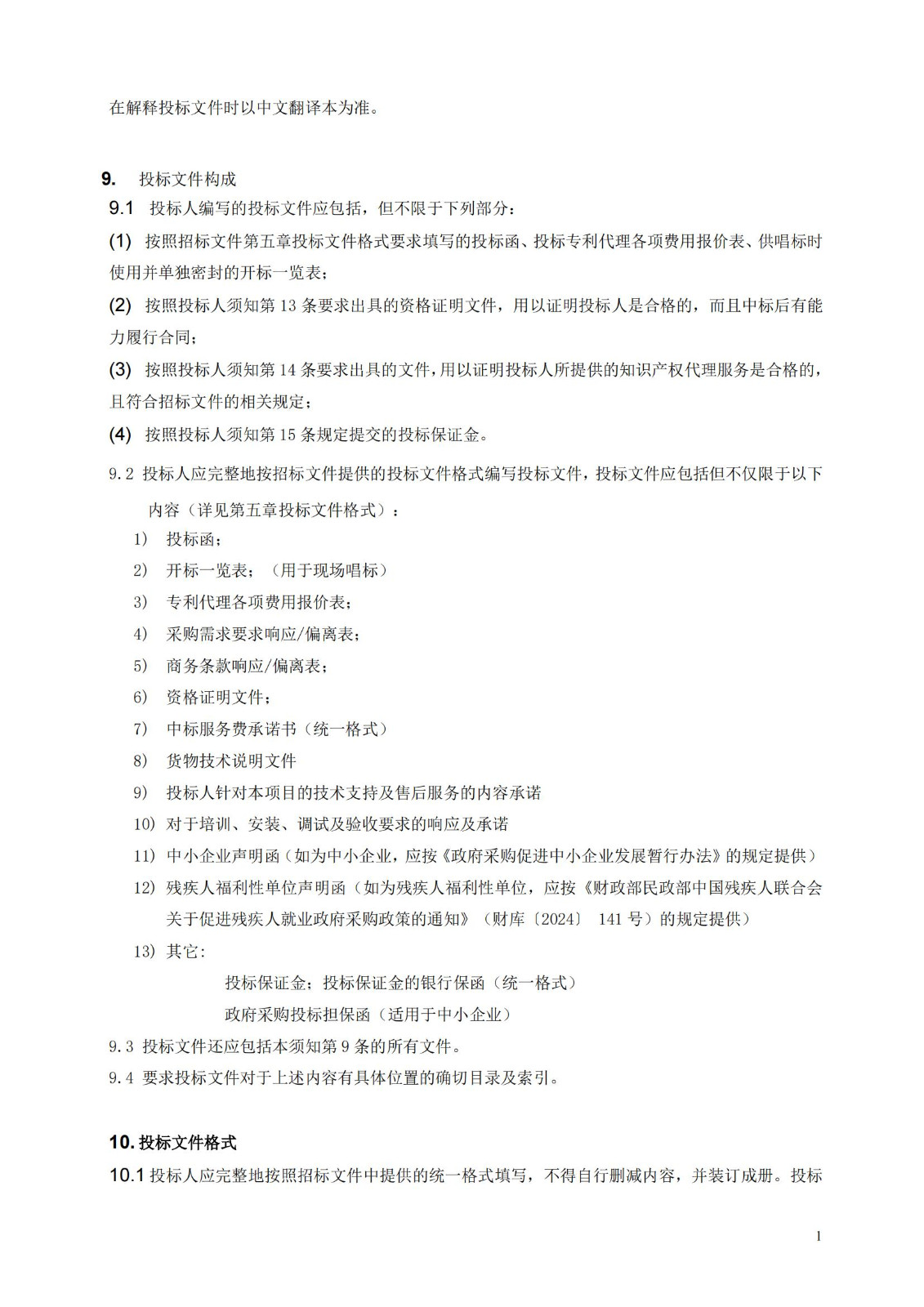 在解释投标文件时以中文翻译本为准。

9. 投标文件构成

9.1 投标人编写的投标文件应包括，但不限于下列部分：

(1) 按照招标文件第五章投标文件格式要求填写的投标函、投标专利代理各项费用报价表、供唱标时使用并单独密封的开标一览表；

(2) 按照投标人须知第 13 条要求出具的资格证明文件，用以证明投标人是合格的，而且中标后有能力履行合同；

(3) 按照投标人须知第 14 条要求出具的文件，用以证明投标人所提供的知识产权代理服务是合格的，且符合招标文件的相关规定；

(4) 按照投标人须知第 15 条规定提交的投标保证金。

9.2 投标人应完整地按招标文件提供的投标文件格式编写投标文件，投标文件应包括但不仅限于以下内容（详见第五章投标文件格式）：

1) 投标函；
2) 开标一览表；（用于现场唱标）
3) 专利代理各项费用报价表；
4) 采购需求要求响应/偏离表；
5) 商务条款响应/偏离表；
6) 资格证明文件；
7) 中标服务费承诺书（统一格式）
8) 货物技术说明文件
9) 投标人针对本项目的技术支持及售后服务的内容承诺
10) 对于培训、安装、调试及验收要求的响应及承诺
11) 中小企业声明函（如为中小企业，应按《政府采购促进中小企业发展暂行办法》的规定提供）
12) 残疾人福利性单位声明函（如为残疾人福利性单位，应按《财政部民政部中国残疾人联合会关于促进残疾人就业政府采购政策的通知》（财库〔2024〕 141 号）的规定提供）
13) 其它:
投标保证金；投标保证金的银行保函（统一格式）
政府采购投标担保函（适用于中小企业）

9.3 投标文件还应包括本须知第 9 条的所有文件。

9.4 要求投标文件对于上述内容有具体位置的确切目录及索引。

10. 投标文件格式

10.1 投标人应完整地按照招标文件中提供的统一格式填写，不得自行删减内容，并装订成册。投标

1